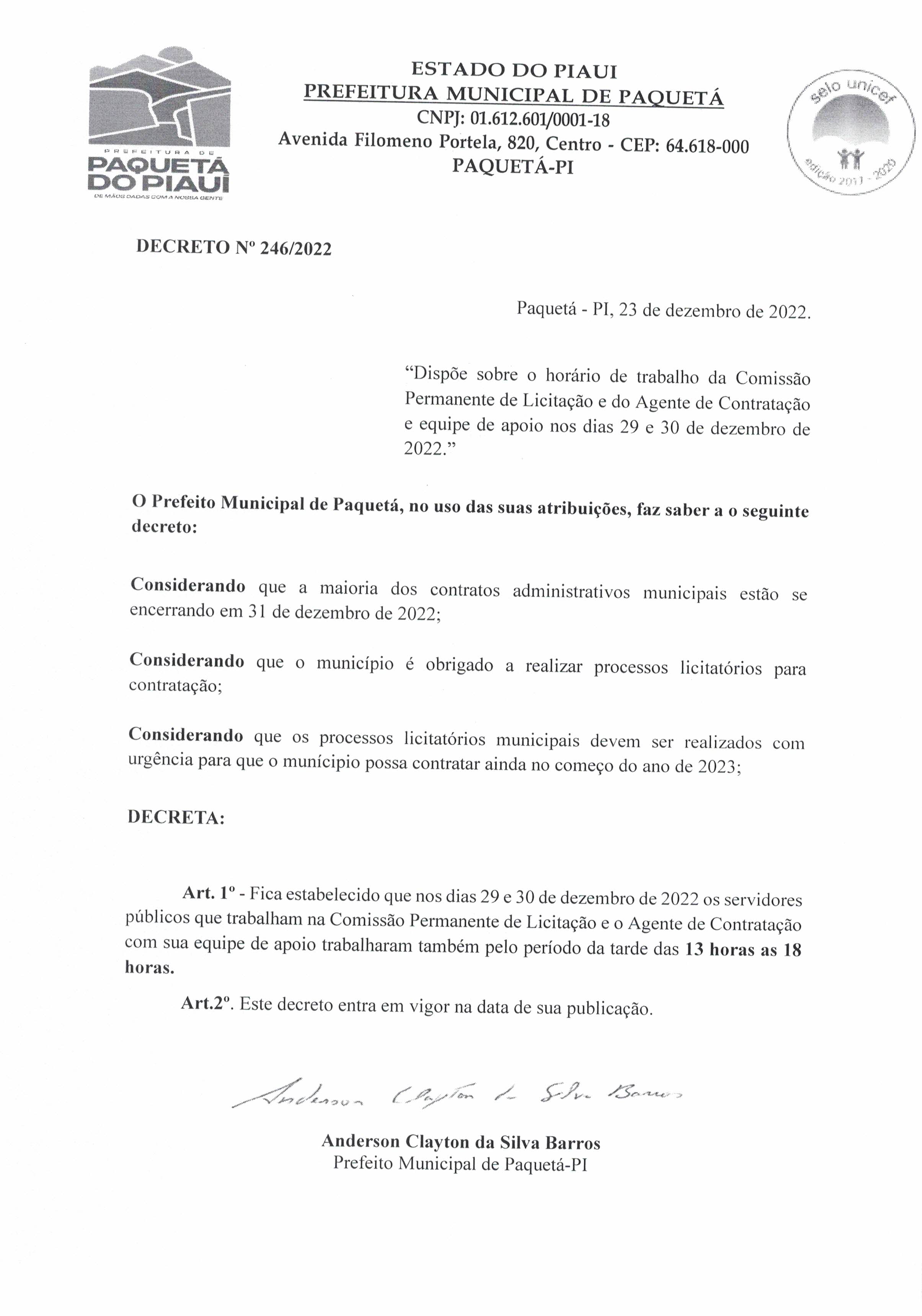 PREFEITURA DE
PAQUETÁ DO PIAUÍ
DE MÃOS DADAS COM A NOSSA GENTE

ESTADO DO PIAUI
PREFEITURA MUNICIPAL DE PAQUETÁ
CNPJ: 01.612.601/0001-18
Avenida Filomeno Portela, 820, Centro - CEP: 64.618-000
PAQUETÁ-PI

selo unicef
edição 2017 - 2020

DECRETO Nº 246/2022

Paquetá - PI, 23 de dezembro de 2022.

"Dispõe sobre o horário de trabalho da Comissão Permanente de Licitação e do Agente de Contratação e equipe de apoio nos dias 29 e 30 de dezembro de 2022."

O Prefeito Municipal de Paquetá, no uso das suas atribuições, faz saber a o seguinte decreto:

Considerando que a maioria dos contratos administrativos municipais estão se encerrando em 31 de dezembro de 2022;

Considerando que o município é obrigado a realizar processos licitatórios para contratação;

Considerando que os processos licitatórios municipais devem ser realizados com urgência para que o munícipio possa contratar ainda no começo do ano de 2023;

DECRETA:

Art. 1º - Fica estabelecido que nos dias 29 e 30 de dezembro de 2022 os servidores públicos que trabalham na Comissão Permanente de Licitação e o Agente de Contratação com sua equipe de apoio trabalharam também pelo período da tarde das 13 horas as 18 horas.

Art.2º. Este decreto entra em vigor na data de sua publicação.

Anderson Clayton da Silva Barros

Anderson Clayton da Silva Barros
Prefeito Municipal de Paquetá-PI